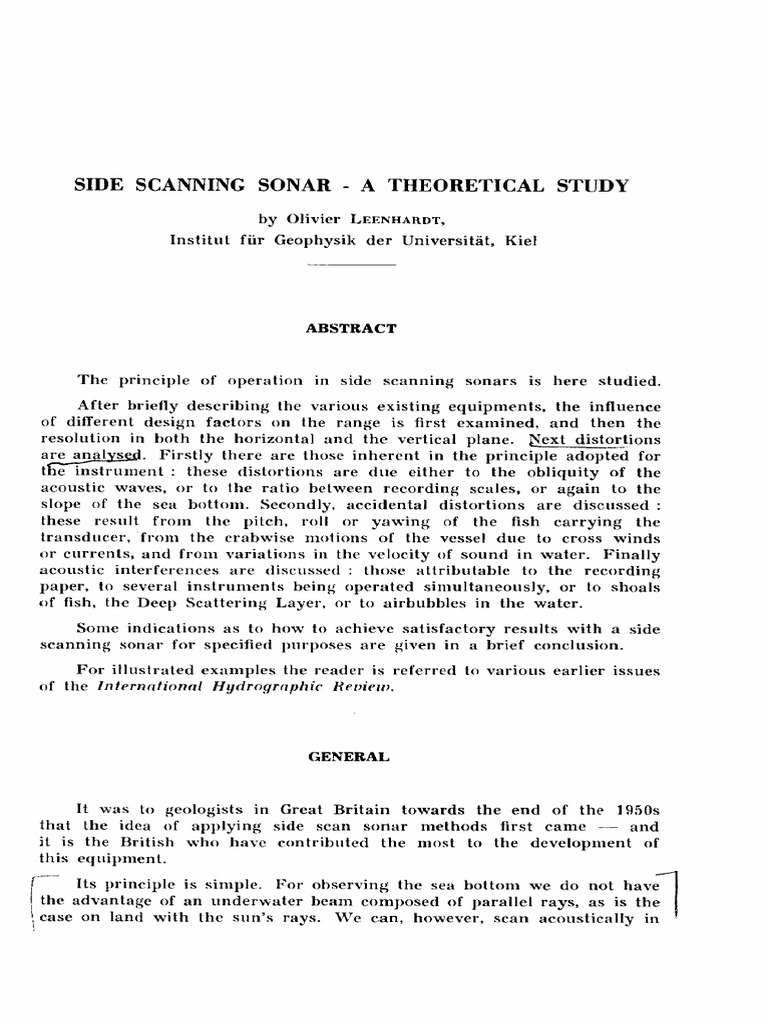 SIDE SCANNING SONAR - A THEORETICAL STUDY

by Olivier LEENHARDT,
Institut für Geophysik der Universität, Kiel

ABSTRACT

The principle of operation in side scanning sonars is here studied.

After briefly describing the various existing equipments, the influence of different design factors on the range is first examined, and then the resolution in both the horizontal and the vertical plane. Next distortions are analysed. Firstly there are those inherent in the principle adopted for the instrument : these distortions are due either to the obliquity of the acoustic waves, or to the ratio between recording scales, or again to the slope of the sea bottom. Secondly, accidental distortions are discussed : these result from the pitch, roll or yawing of the fish carrying the transducer, from the crabwise motions of the vessel due to cross winds or currents, and from variations in the velocity of sound in water. Finally acoustic interferences are discussed : those attributable to the recording paper, to several instruments being operated simultaneously, or to shoals of fish, the Deep Scattering Layer, or to airbubbles in the water.

Some indications as to how to achieve satisfactory results with a side scanning sonar for specified purposes are given in a brief conclusion.

For illustrated examples the reader is referred to various earlier issues of the International Hydrographic Review.

GENERAL

It was to geologists in Great Britain towards the end of the 1950s that the idea of applying side scan sonar methods first came — and it is the British who have contributed the most to the development of this equipment.

Its principle is simple. For observing the sea bottom we do not have the advantage of an underwater beam composed of parallel rays, as is the case on land with the sun's rays. We can, however, scan acoustically in